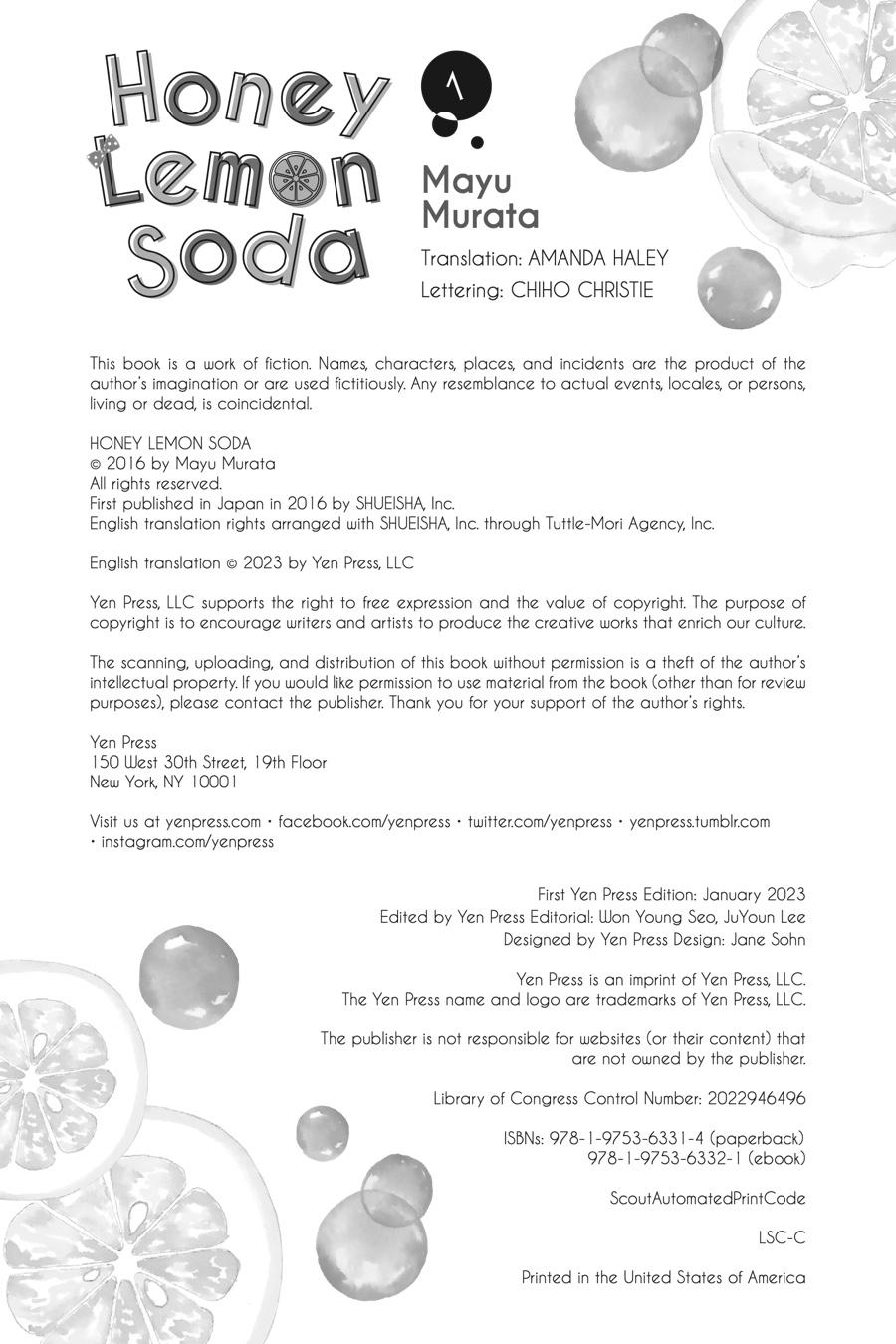 Honey Lemon Soda

1

Mayu Murata

Translation: AMANDA HALEY
Lettering: CHIHO CHRISTIE

This book is a work of fiction. Names, characters, places, and incidents are the product of the author's imagination or are used fictitiously. Any resemblance to actual events, locales, or persons, living or dead, is coincidental.

HONEY LEMON SODA
© 2016 by Mayu Murata
All rights reserved.
First published in Japan in 2016 by SHUEISHA, Inc.
English translation rights arranged with SHUEISHA, Inc. through Tuttle-Mori Agency, Inc.

English translation © 2023 by Yen Press, LLC

Yen Press, LLC supports the right to free expression and the value of copyright. The purpose of copyright is to encourage writers and artists to produce the creative works that enrich our culture.

The scanning, uploading, and distribution of this book without permission is a theft of the author's intellectual property. If you would like permission to use material from the book (other than for review purposes), please contact the publisher. Thank you for your support of the author's rights.

Yen Press
150 West 30th Street, 19th Floor
New York, NY 10001

Visit us at yenpress.com • facebook.com/yenpress • twitter.com/yenpress • yenpress.tumblr.com • instagram.com/yenpress

First Yen Press Edition: January 2023
Edited by Yen Press Editorial: Won Young Seo, JuYoun Lee
Designed by Yen Press Design: Jane Sohn

Yen Press is an imprint of Yen Press, LLC.
The Yen Press name and logo are trademarks of Yen Press, LLC.

The publisher is not responsible for websites (or their content) that are not owned by the publisher.

Library of Congress Control Number: 2022946496

ISBNs: 978-1-9753-6331-4 (paperback)
978-1-9753-6332-1 (ebook)

ScoutAutomatedPrintCode

LSC-C

Printed in the United States of America